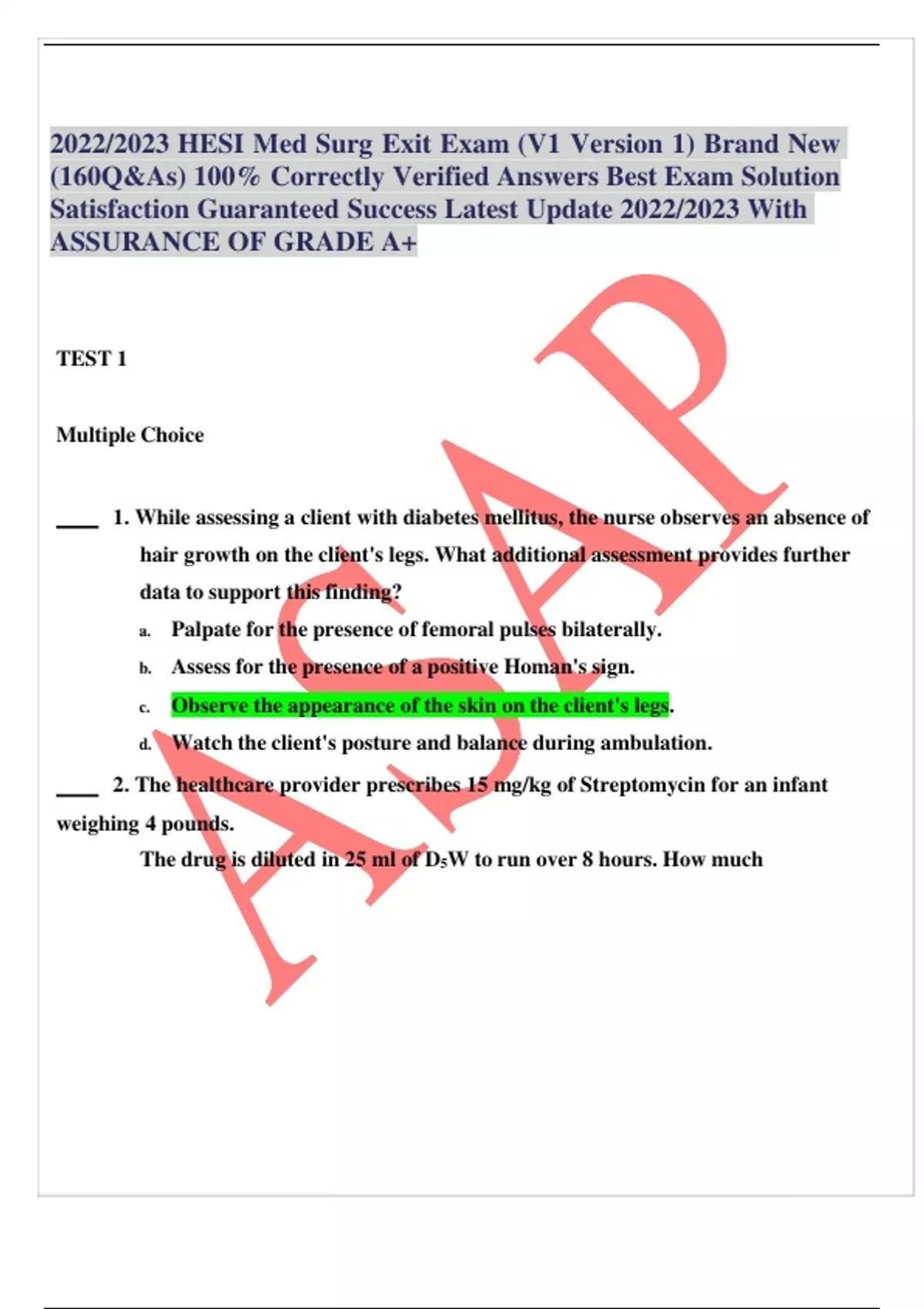 2022/2023 HESI Med Surg Exit Exam (V1 Version 1) Brand New (160Q&As) 100% Correctly Verified Answers Best Exam Solution Satisfaction Guaranteed Success Latest Update 2022/2023 With ASSURANCE OF GRADE A+

ASAP

TEST 1

Multiple Choice

____ 1. While assessing a client with diabetes mellitus, the nurse observes an absence of hair growth on the client's legs. What additional assessment provides further data to support this finding?

a. Palpate for the presence of femoral pulses bilaterally.

b. Assess for the presence of a positive Homan's sign.

c. Observe the appearance of the skin on the client's legs.

d. Watch the client's posture and balance during ambulation.

____ 2. The healthcare provider prescribes 15 mg/kg of Streptomycin for an infant weighing 4 pounds.

The drug is diluted in 25 ml of $D_5W$ to run over 8 hours. How much